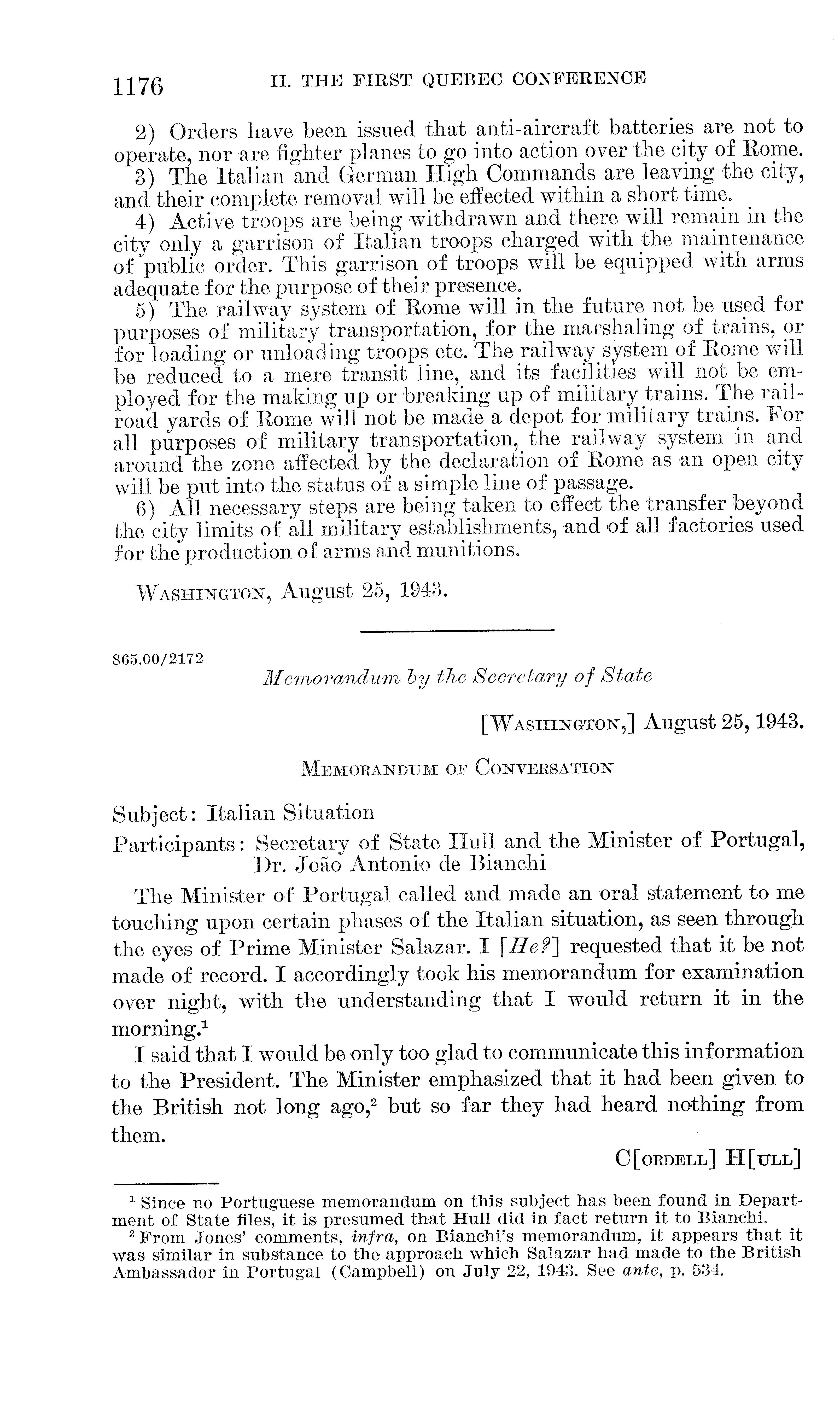 1176 II. THE FIRST QUEBEC CONFERENCE

2) Orders have been issued that anti-aircraft batteries are not to operate, nor are fighter planes to go into action over the city of Rome.

3) The Italian and German High Commands are leaving the city, and their complete removal will be effected within a short time.

4) Active troops are being withdrawn and there will remain in the city only a garrison of Italian troops charged with the maintenance of public order. This garrison of troops will be equipped with arms adequate for the purpose of their presence.

5) The railway system of Rome will in the future not be used for purposes of military transportation, for the marshaling of trains, or for loading or unloading troops etc. The railway system of Rome will be reduced to a mere transit line, and its facilities will not be employed for the making up or breaking up of military trains. The railroad yards of Rome will not be made a depot for military trains. For all purposes of military transportation, the railway system in and around the zone affected by the declaration of Rome as an open city will be put into the status of a simple line of passage.

6) All necessary steps are being taken to effect the transfer beyond the city limits of all military establishments, and of all factories used for the production of arms and munitions.

WASHINGTON, August 25, 1943.

865.00/2172

Memorandum by the Secretary of State

[WASHINGTON,] August 25, 1943.

MEMORANDUM OF CONVERSATION

Subject: Italian Situation

Participants: Secretary of State Hull and the Minister of Portugal, Dr. João Antonio de Bianchi

The Minister of Portugal called and made an oral statement to me touching upon certain phases of the Italian situation, as seen through the eyes of Prime Minister Salazar. I [He?] requested that it be not made of record. I accordingly took his memorandum for examination over night, with the understanding that I would return it in the morning.$^1$

I said that I would be only too glad to communicate this information to the President. The Minister emphasized that it had been given to the British not long ago,$^2$ but so far they had heard nothing from them.

C[ORDELL] H[ULL]

$^1$ Since no Portuguese memorandum on this subject has been found in Department of State files, it is presumed that Hull did in fact return it to Bianchi.

$^2$ From Jones' comments, infra, on Bianchi's memorandum, it appears that it was similar in substance to the approach which Salazar had made to the British Ambassador in Portugal (Campbell) on July 22, 1943. See ante, p. 534.